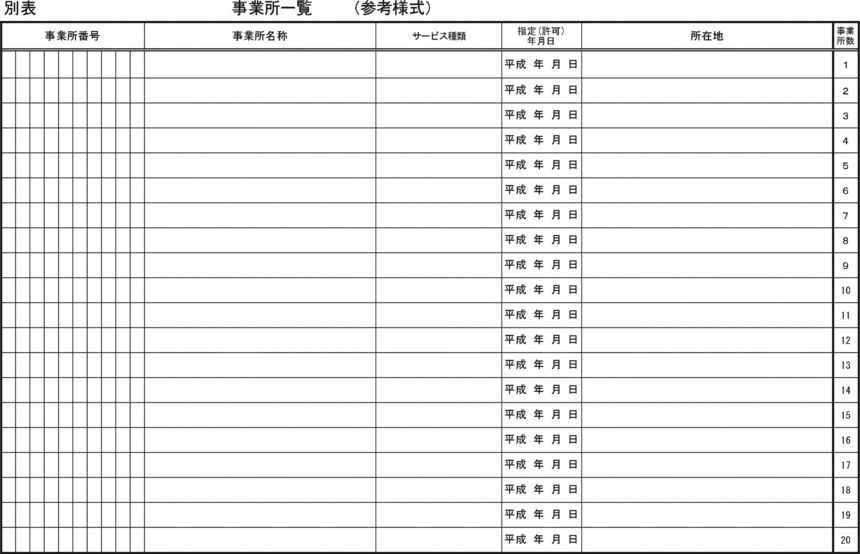 別表　事業所一覧　（参考様式）

| 事業所番号 | 事業所名称 | サービス種類 | 指定（許可）年月日 | 所在地 | 事業所数 |
|---|---|---|---|---|---|
| | | | 平成　年　月　日 | | 1 |
| | | | 平成　年　月　日 | | 2 |
| | | | 平成　年　月　日 | | 3 |
| | | | 平成　年　月　日 | | 4 |
| | | | 平成　年　月　日 | | 5 |
| | | | 平成　年　月　日 | | 6 |
| | | | 平成　年　月　日 | | 7 |
| | | | 平成　年　月　日 | | 8 |
| | | | 平成　年　月　日 | | 9 |
| | | | 平成　年　月　日 | | 10 |
| | | | 平成　年　月　日 | | 11 |
| | | | 平成　年　月　日 | | 12 |
| | | | 平成　年　月　日 | | 13 |
| | | | 平成　年　月　日 | | 14 |
| | | | 平成　年　月　日 | | 15 |
| | | | 平成　年　月　日 | | 16 |
| | | | 平成　年　月　日 | | 17 |
| | | | 平成　年　月　日 | | 18 |
| | | | 平成　年　月　日 | | 19 |
| | | | 平成　年　月　日 | | 20 |